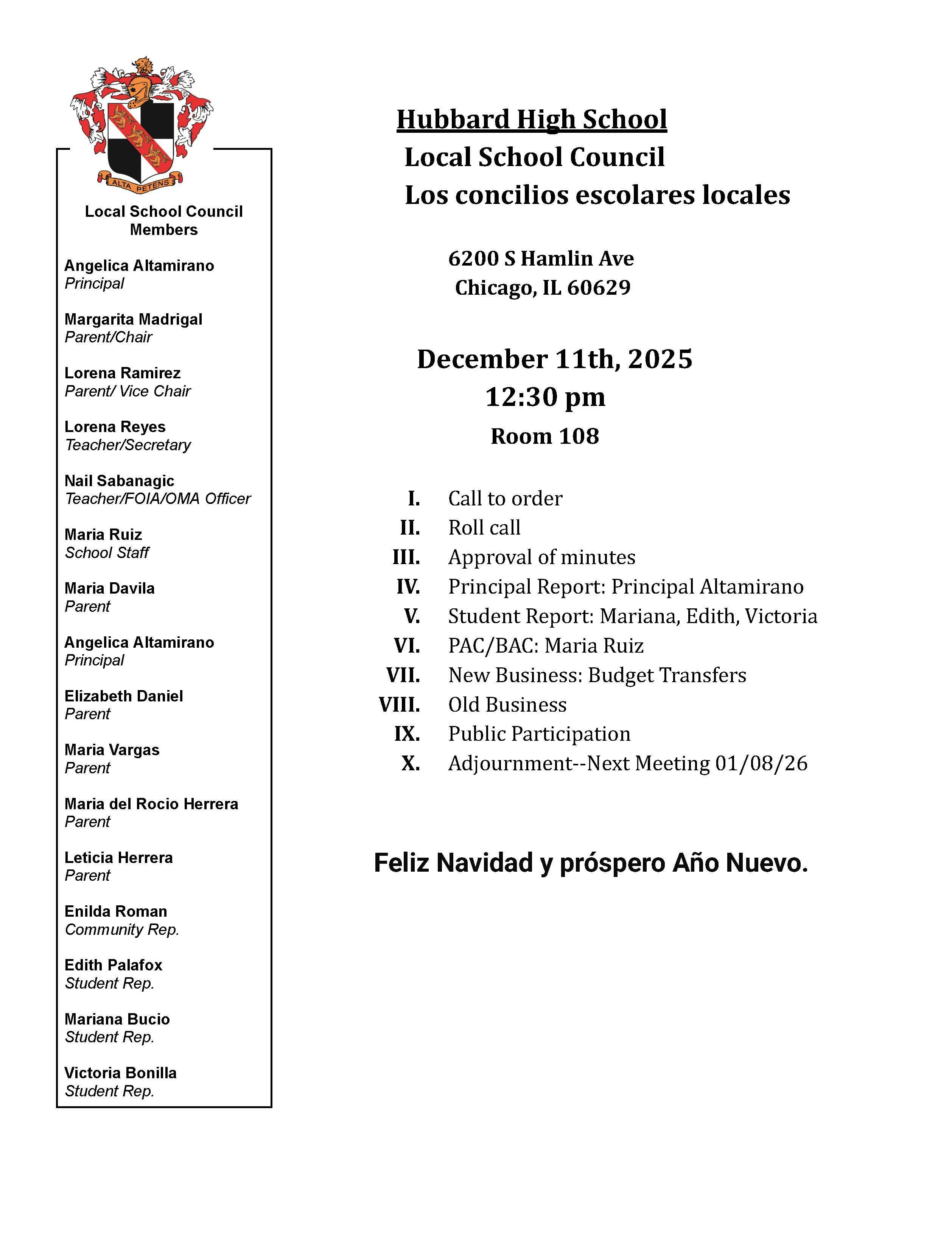 ALTA PETENS

Local School Council Members

Angelica Altamirano
Principal

Margarita Madrigal
Parent/Chair

Lorena Ramirez
Parent/ Vice Chair

Lorena Reyes
Teacher/Secretary

Nail Sabanagic
Teacher/FOIA/OMA Officer

Maria Ruiz
School Staff

Maria Davila
Parent

Angelica Altamirano
Principal

Elizabeth Daniel
Parent

Maria Vargas
Parent

Maria del Rocio Herrera
Parent

Leticia Herrera
Parent

Enilda Roman
Community Rep.

Edith Palafox
Student Rep.

Mariana Bucio
Student Rep.

Victoria Bonilla
Student Rep.

Hubbard High School
Local School Council
Los concilios escolares locales

6200 S Hamlin Ave
Chicago, IL 60629

December 11th, 2025
12:30 pm
Room 108

I. Call to order
II. Roll call
III. Approval of minutes
IV. Principal Report: Principal Altamirano
V. Student Report: Mariana, Edith, Victoria
VI. PAC/BAC: Maria Ruiz
VII. New Business: Budget Transfers
VIII. Old Business
IX. Public Participation
X. Adjournment--Next Meeting 01/08/26

Feliz Navidad y próspero Año Nuevo.